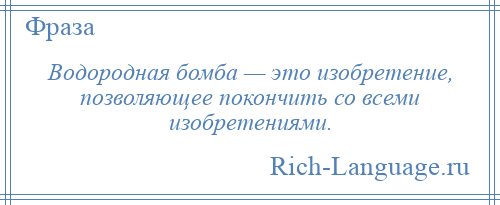 Фраза

Водородная бомба — это изобретение, позволяющее покончить со всеми изобретениями.

Rich-Language.ru